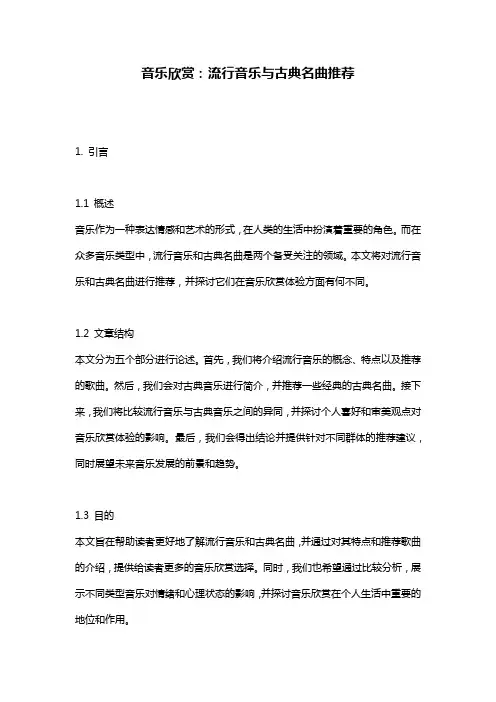 音乐欣赏：流行音乐与古典名曲推荐

1. 引言

1.1 概述
音乐作为一种表达情感和艺术的形式，在人类的生活中扮演着重要的角色。而在众多音乐类型中，流行音乐和古典名曲是两个备受关注的领域。本文将对流行音乐和古典名曲进行推荐，并探讨它们在音乐欣赏体验方面有何不同。

1.2 文章结构
本文分为五个部分进行论述。首先，我们将介绍流行音乐的概念、特点以及推荐的歌曲。然后，我们会对古典音乐进行简介，并推荐一些经典的古典名曲。接下来，我们将比较流行音乐与古典音乐之间的异同，并探讨个人喜好和审美观点对音乐欣赏体验的影响。最后，我们会得出结论并提供针对不同群体的推荐建议，同时展望未来音乐发展的前景和趋势。

1.3 目的
本文旨在帮助读者更好地了解流行音乐和古典名曲，并通过对其特点和推荐歌曲的介绍，提供给读者更多的音乐欣赏选择。同时，我们也希望通过比较分析，展示不同类型音乐对情绪和心理状态的影响，并探讨音乐欣赏在个人生活中重要的地位和作用。